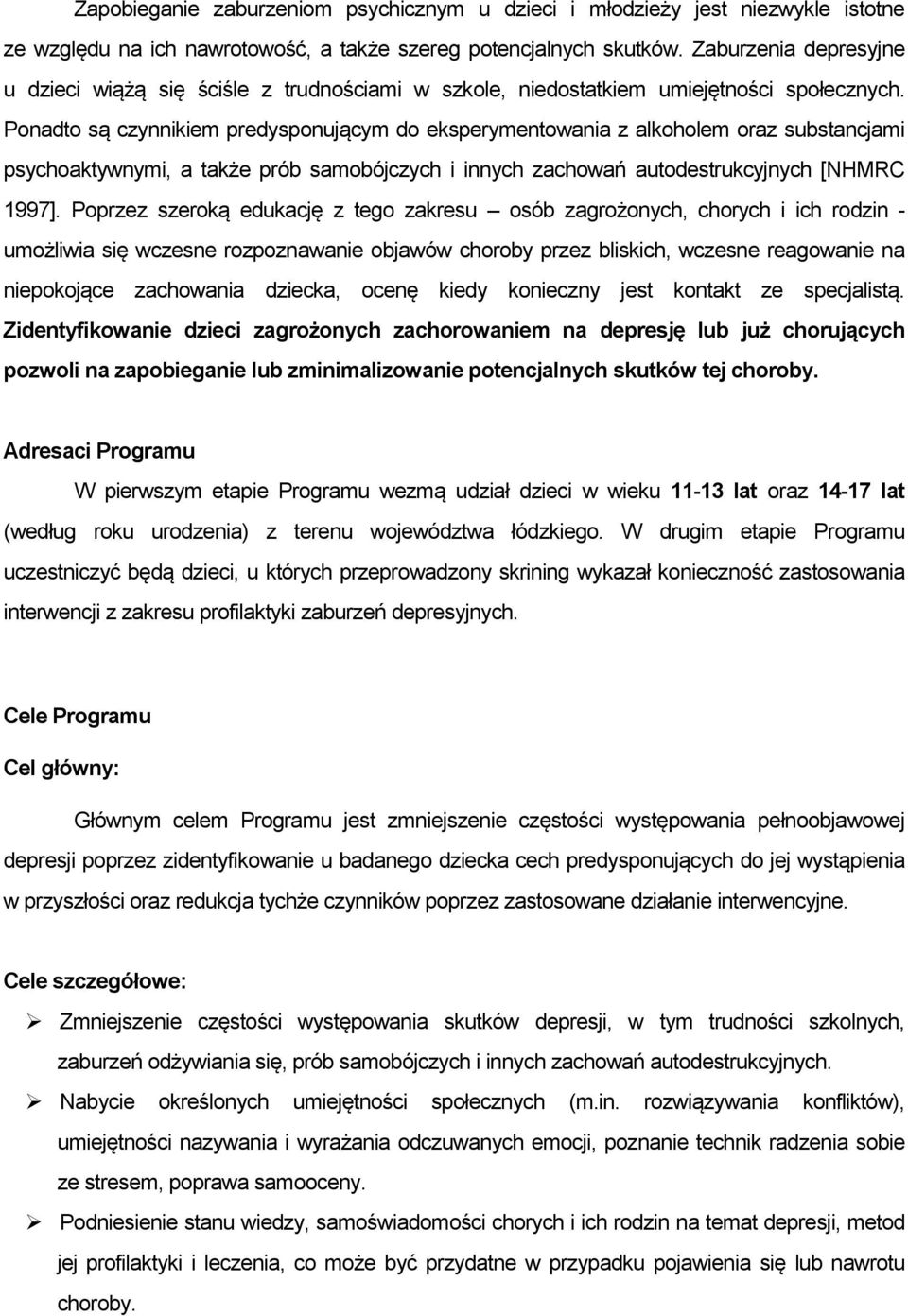 Zapobieganie zaburzeniom psychicznym u dzieci i młodzieży jest niezwykle istotne ze względu na ich nawrotowość, a także szereg potencjalnych skutków. Zaburzenia depresyjne u dzieci wiążą się ściśle z trudnościami w szkole, niedostatkiem umiejętności społecznych. Ponadto są czynnikiem predysponującym do eksperymentowania z alkoholem oraz substancjami psychoaktywnymi, a także prób samobójczych i innych zachowań autodestrukcyjnych [NHMRC 1997]. Poprzez szeroką edukację z tego zakresu – osób zagrożonych, chorych i ich rodzin - umożliwia się wczesne rozpoznawanie objawów choroby przez bliskich, wczesne reagowanie na niepokojące zachowania dziecka, ocenę kiedy konieczny jest kontakt ze specjalistą. Zidentyfikowanie dzieci zagrożonych zachorowaniem na depresję lub już chorujących pozwoli na zapobieganie lub zminimalizowanie potencjalnych skutków tej choroby.

Adresaci Programu

W pierwszym etapie Programu wezmą udział dzieci w wieku 11-13 lat oraz 14-17 lat (według roku urodzenia) z terenu województwa łódzkiego. W drugim etapie Programu uczestniczyć będą dzieci, u których przeprowadzony skrining wykazał konieczność zastosowania interwencji z zakresu profilaktyki zaburzeń depresyjnych.

Cele Programu

Cel główny:

Głównym celem Programu jest zmniejszenie częstości występowania pełnoobjawowej depresji poprzez zidentyfikowanie u badanego dziecka cech predysponujących do jej wystąpienia w przyszłości oraz redukcja tychże czynników poprzez zastosowane działanie interwencyjne.

Cele szczegółowe:

➢ Zmniejszenie częstości występowania skutków depresji, w tym trudności szkolnych, zaburzeń odżywiania się, prób samobójczych i innych zachowań autodestrukcyjnych.

➢ Nabycie określonych umiejętności społecznych (m.in. rozwiązywania konfliktów), umiejętności nazywania i wyrażania odczuwanych emocji, poznanie technik radzenia sobie ze stresem, poprawa samooceny.

➢ Podniesienie stanu wiedzy, samoświadomości chorych i ich rodzin na temat depresji, metod jej profilaktyki i leczenia, co może być przydatne w przypadku pojawienia się lub nawrotu choroby.